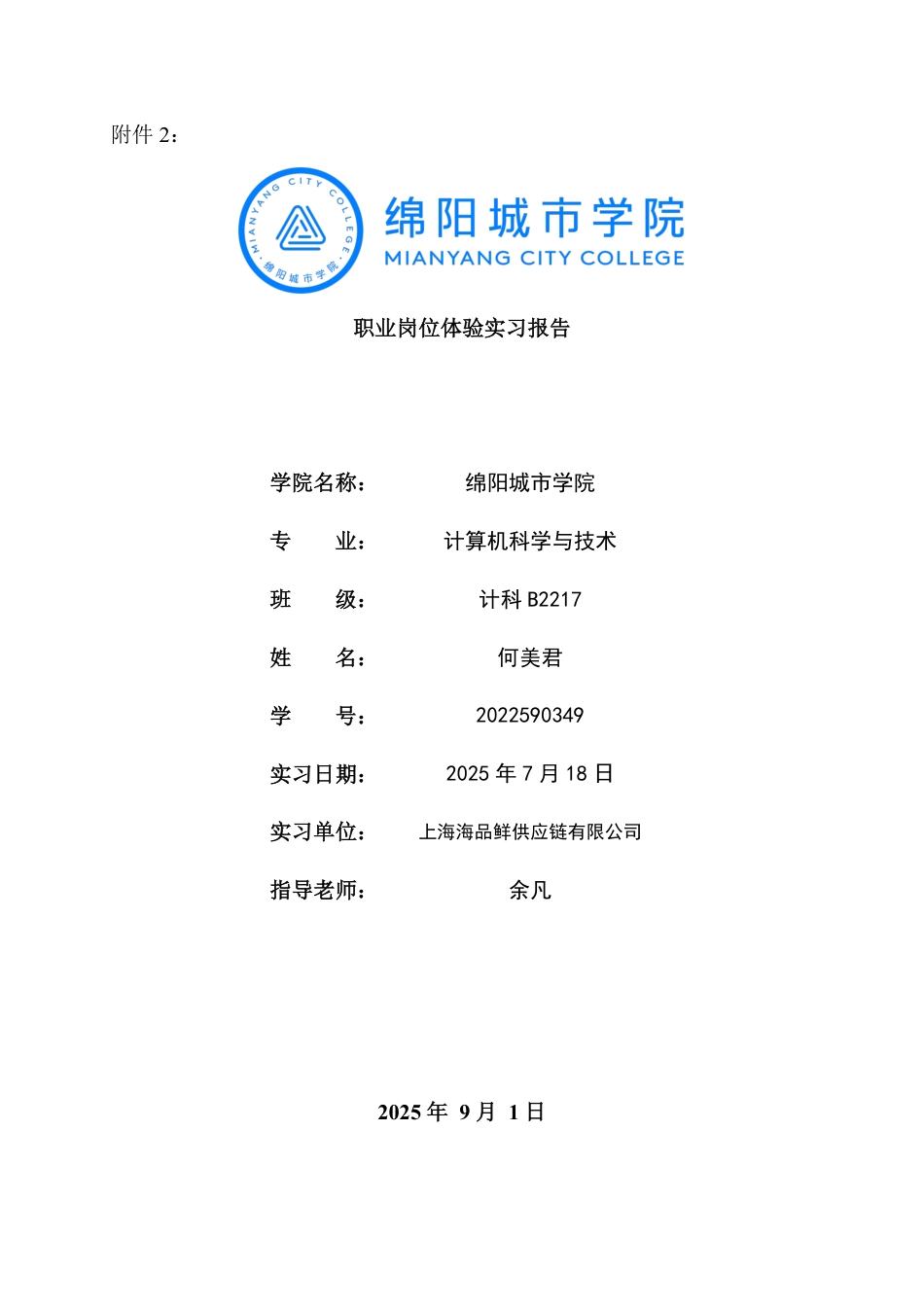 附件 2：

MIANYANG CITY COLLEGE
绵阳城市学院

绵阳城市学院
MIANYANG CITY COLLEGE

职业岗位体验实习报告

学院名称： 绵阳城市学院

专　　业： 计算机科学与技术

班　　级： 计科 B2217

姓　　名： 何美君

学　　号： 2022590349

实习日期： 2025 年 7 月 18 日

实习单位： 上海海品鲜供应链有限公司

指导老师： 余凡

2025 年 9 月 1 日